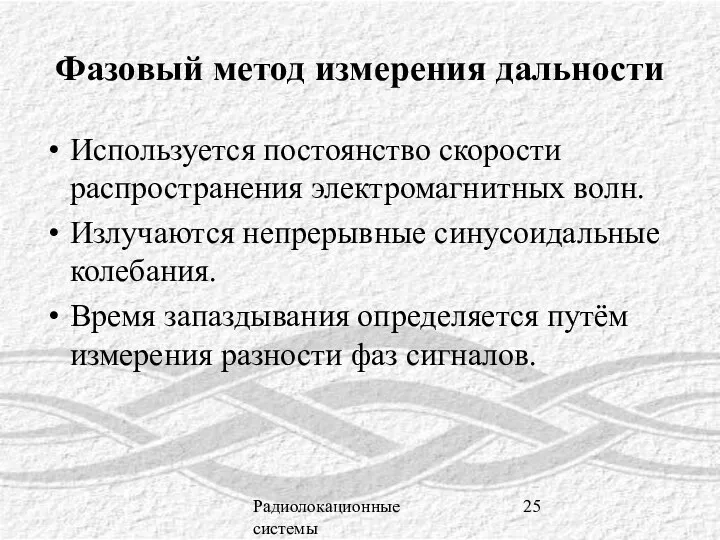 Фазовый метод измерения дальности

• Используется постоянство скорости распространения электромагнитных волн.
• Излучаются непрерывные синусоидальные колебания.
• Время запаздывания определяется путём измерения разности фаз сигналов.

Радиолокационные системы

25